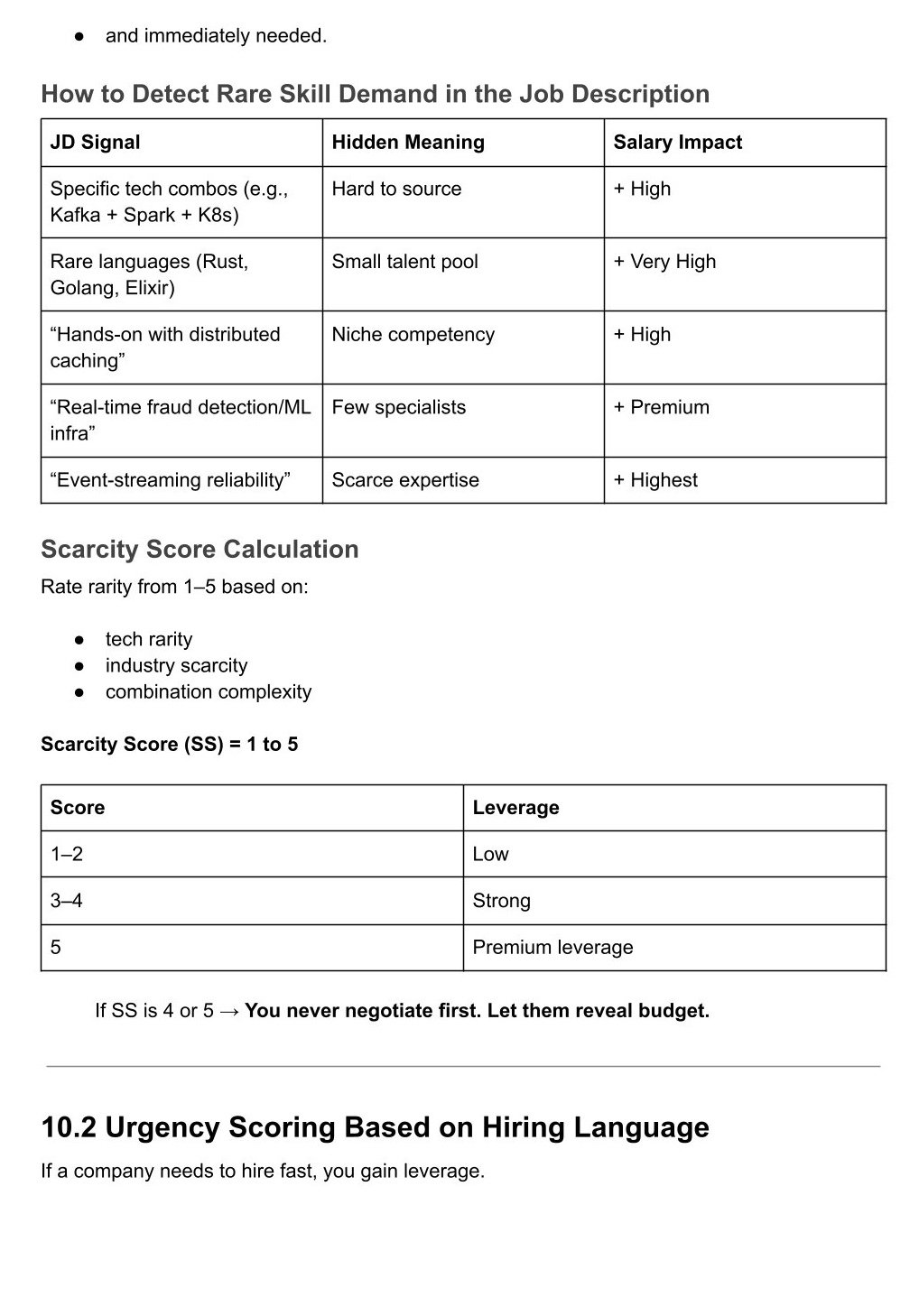 ● and immediately needed.

How to Detect Rare Skill Demand in the Job Description

| JD Signal | Hidden Meaning | Salary Impact |
|---|---|---|
| Specific tech combos (e.g., Kafka + Spark + K8s) | Hard to source | + High |
| Rare languages (Rust, Golang, Elixir) | Small talent pool | + Very High |
| “Hands-on with distributed caching” | Niche competency | + High |
| “Real-time fraud detection/ML infra” | Few specialists | + Premium |
| “Event-streaming reliability” | Scarce expertise | + Highest |

Scarcity Score Calculation

Rate rarity from 1–5 based on:

● tech rarity
● industry scarcity
● combination complexity

Scarcity Score (SS) = 1 to 5

| Score | Leverage |
|---|---|
| 1–2 | Low |
| 3–4 | Strong |
| 5 | Premium leverage |

If SS is 4 or 5 → You never negotiate first. Let them reveal budget.

10.2 Urgency Scoring Based on Hiring Language

If a company needs to hire fast, you gain leverage.